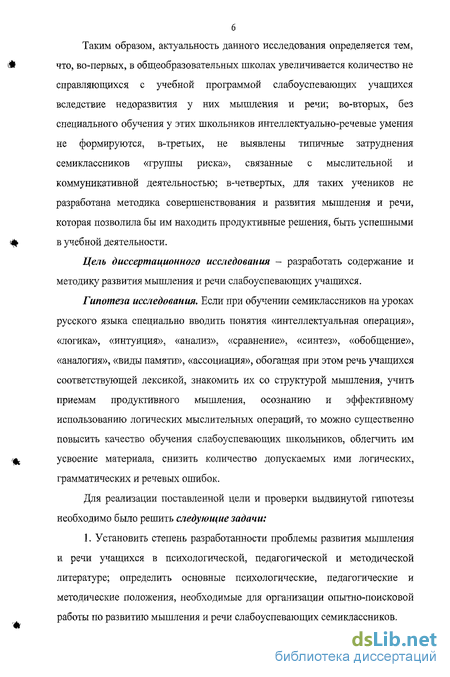 6

Таким образом, актуальность данного исследования определяется тем, что, во-первых, в общеобразовательных школах увеличивается количество не справляющихся с учебной программой слабоуспевающих учащихся вследствие недоразвития у них мышления и речи; во-вторых, без специального обучения у этих школьников интеллектуально-речевые умения не формируются, в-третьих, не выявлены типичные затруднения семиклассников «группы риска», связанные с мыслительной и коммуникативной деятельностью; в-четвертых, для таких учеников не разработана методика совершенствования и развития мышления и речи, которая позволила бы им находить продуктивные решения, быть успешными в учебной деятельности.

Цель диссертационного исследования – разработать содержание и методику развития мышления и речи слабоуспевающих учащихся.

Гипотеза исследования. Если при обучении семиклассников на уроках русского языка специально вводить понятия «интеллектуальная операция», «логика», «интуиция», «анализ», «сравнение», «синтез», «обобщение», «аналогия», «виды памяти», «ассоциация», обогащая при этом речь учащихся соответствующей лексикой, знакомить их со структурой мышления, учить приемам продуктивного мышления, осознанию и эффективному использованию логических мыслительных операций, то можно существенно повысить качество обучения слабоуспевающих школьников, облегчить им усвоение материала, снизить количество допускаемых ими логических, грамматических и речевых ошибок.

Для реализации поставленной цели и проверки выдвинутой гипотезы необходимо было решить следующие задачи:

1. Установить степень разработанности проблемы развития мышления и речи учащихся в психологической, педагогической и методической литературе; определить основные психологические, педагогические и методические положения, необходимые для организации опытно-поисковой работы по развитию мышления и речи слабоуспевающих семиклассников.

dsLib.net
библиотека диссертаций